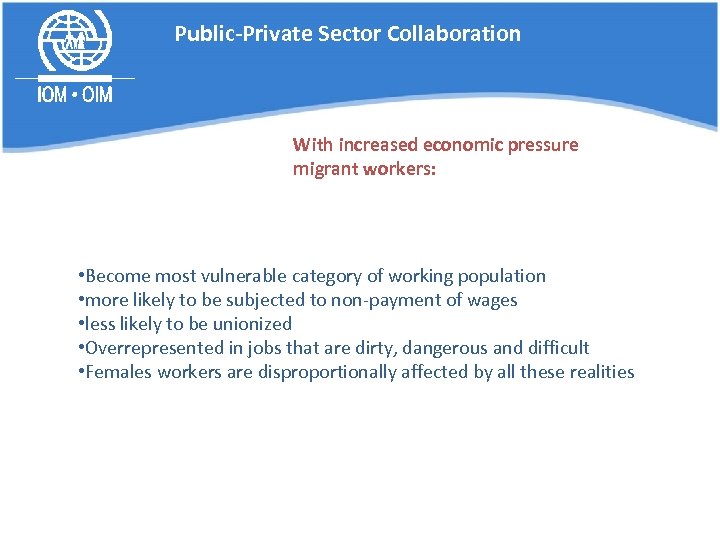 IOM • OIM

Public-Private Sector Collaboration

With increased economic pressure migrant workers:

•Become most vulnerable category of working population
•more likely to be subjected to non-payment of wages
•less likely to be unionized
•Overrepresented in jobs that are dirty, dangerous and difficult
•Females workers are disproportionally affected by all these realities